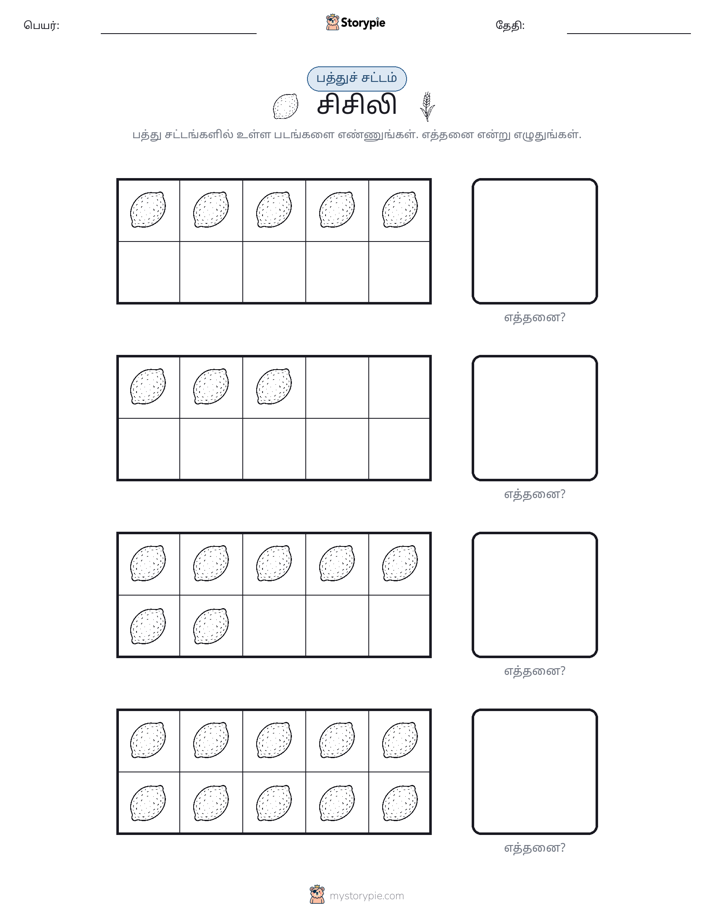 பெயர்: ____ Storypie தேதி: ____

பத்துச் சட்டம்

சிசிலி

பத்து சட்டங்களில் உள்ள படங்களை எண்ணுங்கள். எத்தனை என்று எழுதுங்கள்.

எத்தனை?

எத்தனை?

எத்தனை?

எத்தனை?

mystorypie.com